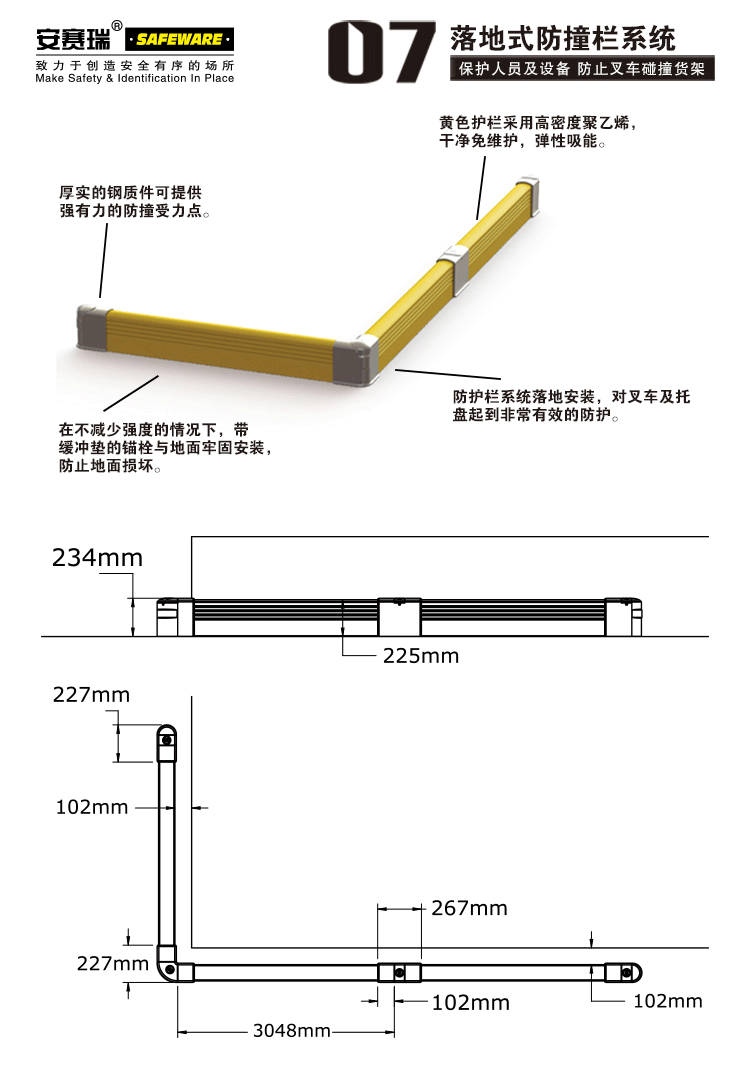 安赛瑞® SAFEWARE
致力于创造安全有序的场所
Make Safety & Identification In Place

07 落地式防撞栏系统
保护人员及设备 防止叉车碰撞货架

黄色护栏采用高密度聚乙烯，干净免维护，弹性吸能。

厚实的钢质件可提供强有力的防撞受力点。

防护栏系统落地安装，对叉车及托盘起到非常有效的防护。

在不减少强度的情况下，带缓冲垫的锚栓与地面牢固安装，防止地面损坏。

234mm
225mm

227mm
102mm
267mm
227mm
102mm
102mm
3048mm